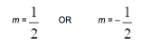 $m = \frac{1}{2}$ OR $m = -\frac{1}{2}$